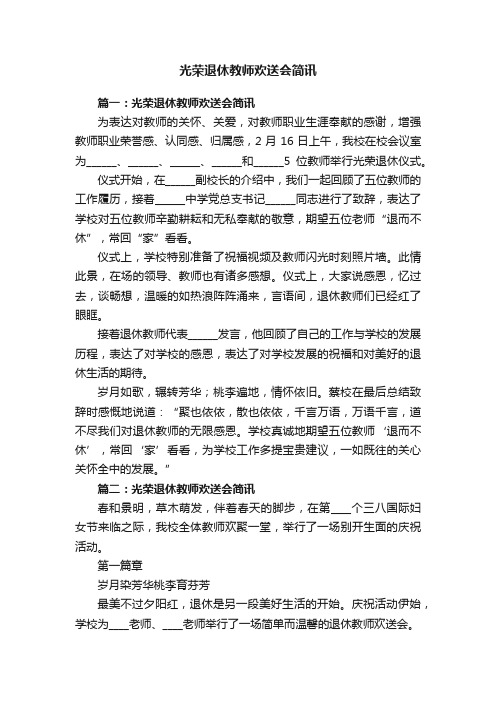 光荣退休教师欢送会简讯

篇一：光荣退休教师欢送会简讯

为表达对教师的关怀、关爱，对教师职业生涯奉献的感谢，增强教师职业荣誉感、认同感、归属感，2 月 16 日上午，我校在校会议室为______、______、______、______和______5 位教师举行光荣退休仪式。

仪式开始，在______副校长的介绍中，我们一起回顾了五位教师的工作履历，接着______中学党总支书记______同志进行了致辞，表达了学校对五位教师辛勤耕耘和无私奉献的敬意，期望五位老师“退而不休”，常回“家”看看。

仪式上，学校特别准备了祝福视频及教师闪光时刻照片墙。此情此景，在场的领导、教师也有诸多感想。仪式上，大家说感恩，忆过去，谈畅想，温暖的如热浪阵阵涌来，言语间，退休教师们已经红了眼眶。

接着退休教师代表______发言，他回顾了自己的工作与学校的发展历程，表达了对学校的感恩，表达了对学校发展的祝福和对美好的退休生活的期待。

岁月如歌，辗转芳华；桃李遍地，情怀依旧。蔡校在最后总结致辞时感慨地说道：“聚也依依，散也依依，千言万语，万语千言，道不尽我们对退休教师的无限感恩。学校真诚地期望五位教师‘退而不休’，常回‘家’看看，为学校工作多提宝贵建议，一如既往的关心关怀全中的发展。”

篇二：光荣退休教师欢送会简讯

春和景明，草木萌发，伴着春天的脚步，在第____个三八国际妇女节来临之际，我校全体教师欢聚一堂，举行了一场别开生面的庆祝活动。

第一篇章

岁月染芳华桃李育芬芳

最美不过夕阳红，退休是另一段美好生活的开始。庆祝活动伊始，学校为____老师、____老师举行了一场简单而温馨的退休教师欢送会。